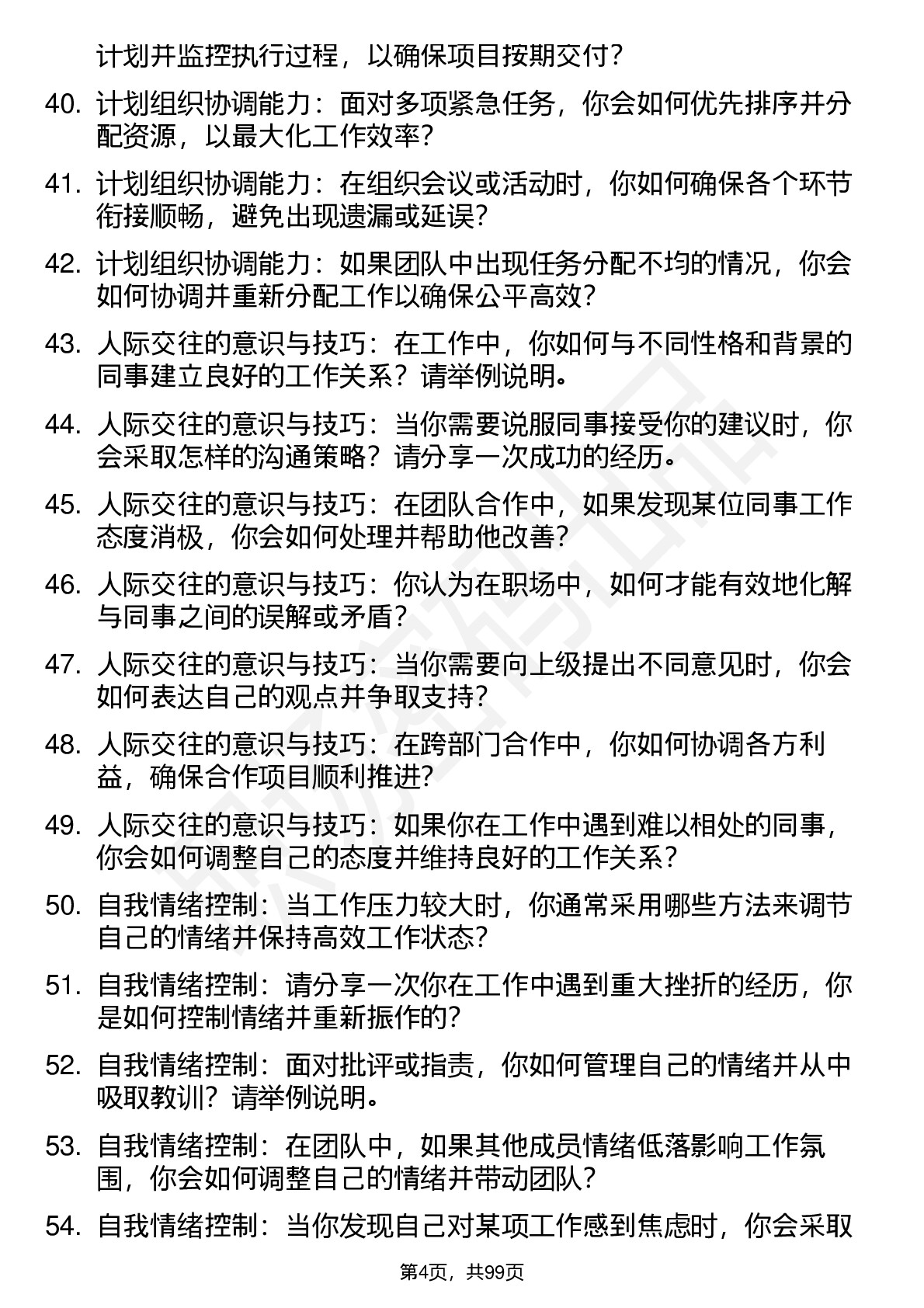 计划并监控执行过程，以确保项目按期交付？

40. 计划组织协调能力：面对多项紧急任务，你会如何优先排序并分配资源，以最大化工作效率？

41. 计划组织协调能力：在组织会议或活动时，你如何确保各个环节衔接顺畅，避免出现遗漏或延误？

42. 计划组织协调能力：如果团队中出现任务分配不均的情况，你会如何协调并重新分配工作以确保公平高效？

43. 人际交往的意识与技巧：在工作中，你如何与不同性格和背景的同事建立良好的工作关系？请举例说明。

44. 人际交往的意识与技巧：当你需要说服同事接受你的建议时，你会采取怎样的沟通策略？请分享一次成功的经历。

45. 人际交往的意识与技巧：在团队合作中，如果发现某位同事工作态度消极，你会如何处理并帮助他改善？

46. 人际交往的意识与技巧：你认为在职场中，如何才能有效地化解与同事之间的误解或矛盾？

47. 人际交往的意识与技巧：当你需要向上级提出不同意见时，你会如何表达自己的观点并争取支持？

48. 人际交往的意识与技巧：在跨部门合作中，你如何协调各方利益，确保合作项目顺利推进？

49. 人际交往的意识与技巧：如果你在工作中遇到难以相处的同事，你会如何调整自己的态度并维持良好的工作关系？

50. 自我情绪控制：当工作压力较大时，你通常采用哪些方法来调节自己的情绪并保持高效工作状态？

51. 自我情绪控制：请分享一次你在工作中遇到重大挫折的经历，你是如何控制情绪并重新振作的？

52. 自我情绪控制：面对批评或指责，你如何管理自己的情绪并从中吸取教训？请举例说明。

53. 自我情绪控制：在团队中，如果其他成员情绪低落影响工作氛围，你会如何调整自己的情绪并带动团队？

54. 自我情绪控制：当你发现自己对某项工作感到焦虑时，你会采取

第4页，共99页